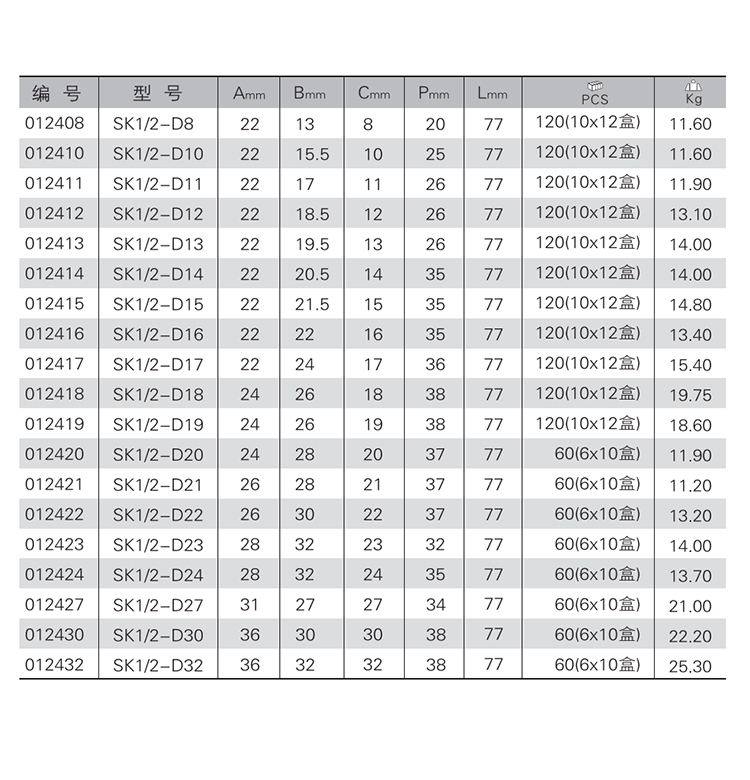 | 编 号 | 型 号 | Amm | Bmm | Cmm | Pmm | Lmm | PCS | Kg |
|---|---|---|---|---|---|---|---|---|
| 012408 | SK1/2-D8 | 22 | 13 | 8 | 20 | 77 | 120(10x12盒) | 11.60 |
| 012410 | SK1/2-D10 | 22 | 15.5 | 10 | 25 | 77 | 120(10x12盒) | 11.60 |
| 012411 | SK1/2-D11 | 22 | 17 | 11 | 26 | 77 | 120(10x12盒) | 11.90 |
| 012412 | SK1/2-D12 | 22 | 18.5 | 12 | 26 | 77 | 120(10x12盒) | 13.10 |
| 012413 | SK1/2-D13 | 22 | 19.5 | 13 | 26 | 77 | 120(10x12盒) | 14.00 |
| 012414 | SK1/2-D14 | 22 | 20.5 | 14 | 35 | 77 | 120(10x12盒) | 14.00 |
| 012415 | SK1/2-D15 | 22 | 21.5 | 15 | 35 | 77 | 120(10x12盒) | 14.80 |
| 012416 | SK1/2-D16 | 22 | 22 | 16 | 35 | 77 | 120(10x12盒) | 13.40 |
| 012417 | SK1/2-D17 | 22 | 24 | 17 | 36 | 77 | 120(10x12盒) | 15.40 |
| 012418 | SK1/2-D18 | 24 | 26 | 18 | 38 | 77 | 120(10x12盒) | 19.75 |
| 012419 | SK1/2-D19 | 24 | 26 | 19 | 38 | 77 | 120(10x12盒) | 18.60 |
| 012420 | SK1/2-D20 | 24 | 28 | 20 | 37 | 77 | 60(6x10盒) | 11.90 |
| 012421 | SK1/2-D21 | 26 | 28 | 21 | 37 | 77 | 60(6x10盒) | 11.20 |
| 012422 | SK1/2-D22 | 26 | 30 | 22 | 37 | 77 | 60(6x10盒) | 13.20 |
| 012423 | SK1/2-D23 | 28 | 32 | 23 | 32 | 77 | 60(6x10盒) | 14.00 |
| 012424 | SK1/2-D24 | 28 | 32 | 24 | 35 | 77 | 60(6x10盒) | 13.70 |
| 012427 | SK1/2-D27 | 31 | 27 | 27 | 34 | 77 | 60(6x10盒) | 21.00 |
| 012430 | SK1/2-D30 | 36 | 30 | 30 | 38 | 77 | 60(6x10盒) | 22.20 |
| 012432 | SK1/2-D32 | 36 | 32 | 32 | 38 | 77 | 60(6x10盒) | 25.30 |